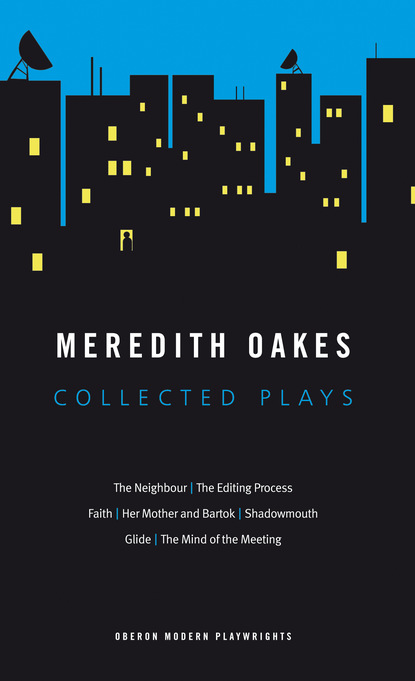 MEREDITH OAKES

COLLECTED PLAYS

The Neighbour | The Editing Process

Faith | Her Mother and Bartok | Shadowmouth

Glide | The Mind of the Meeting

OBERON MODERN PLAYWRIGHTS